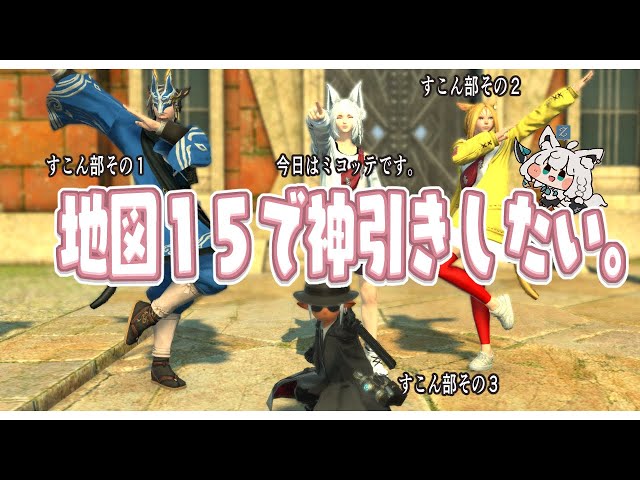 すこん部その２

すこん部その１

今日はミコッテです。

地図１５で神引きしたい。

すこん部その３